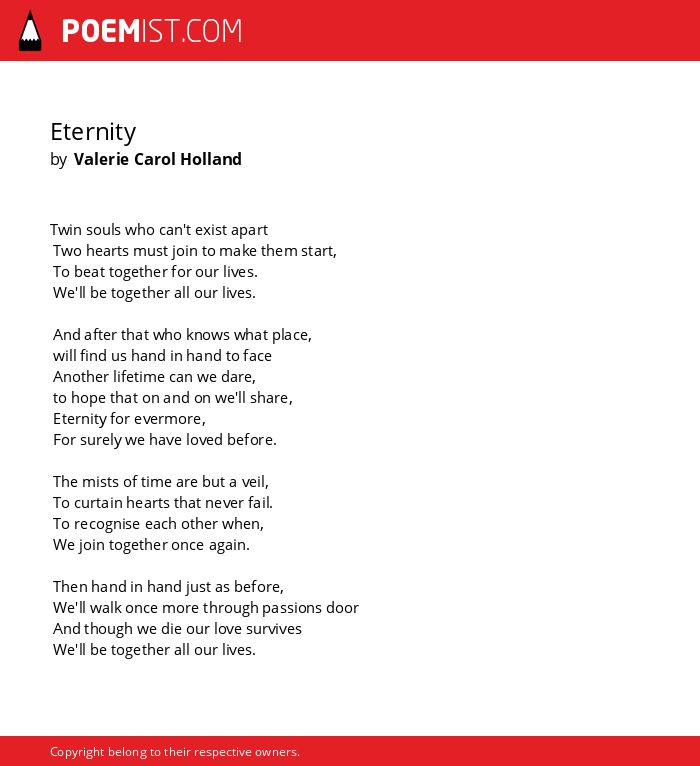 POEMIST.COM

Eternity
by Valerie Carol Holland

Twin souls who can't exist apart
Two hearts must join to make them start,
To beat together for our lives.
We'll be together all our lives.

And after that who knows what place,
will find us hand in hand to face
Another lifetime can we dare,
to hope that on and on we'll share,
Eternity for evermore,
For surely we have loved before.

The mists of time are but a veil,
To curtain hearts that never fail.
To recognise each other when,
We join together once again.

Then hand in hand just as before,
We'll walk once more through passions door
And though we die our love survives
We'll be together all our lives.

Copyright belong to their respective owners.